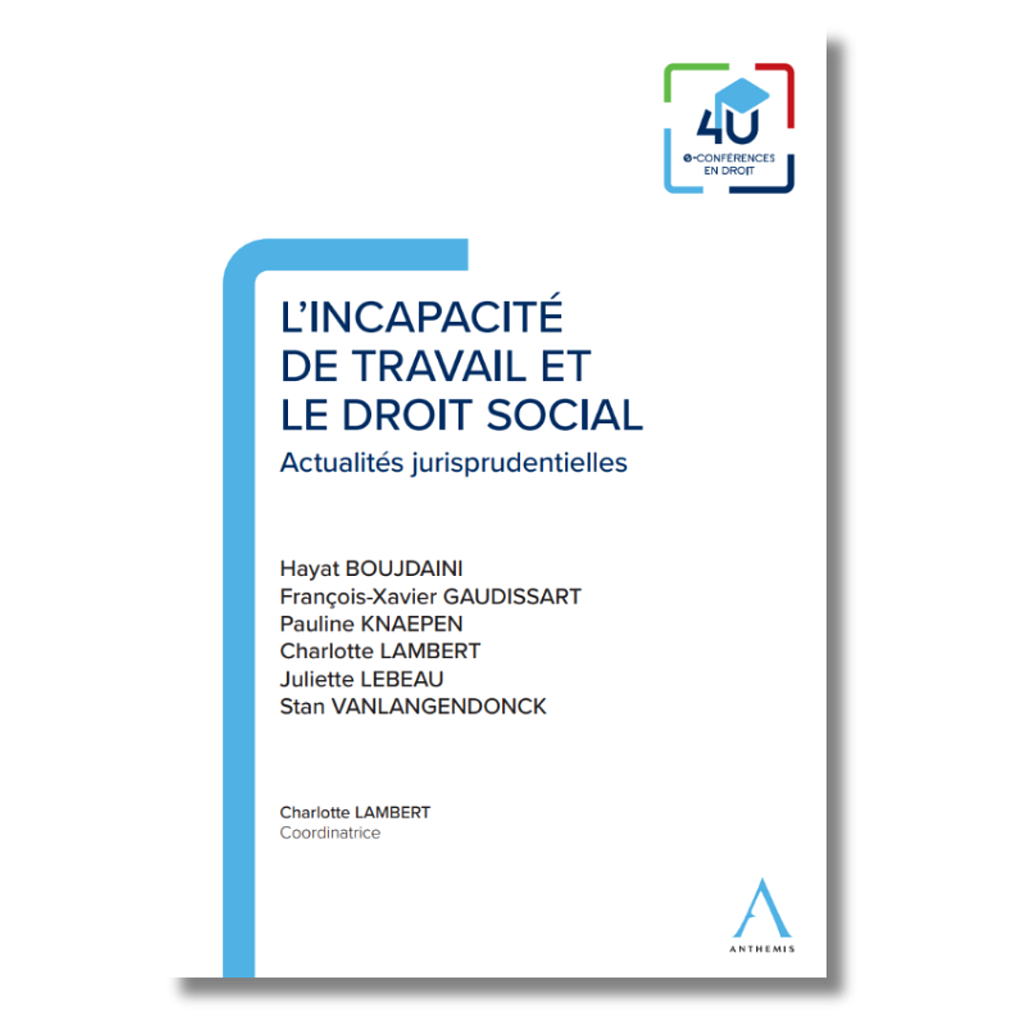 4U
e-CONFÉRENCES EN DROIT

L'INCAPACITÉ DE TRAVAIL ET LE DROIT SOCIAL
Actualités jurisprudentielles

Hayat BOUJDAINI
François-Xavier GAUDISSART
Pauline KNAEPEN
Charlotte LAMBERT
Juliette LEBEAU
Stan VANLANGENDONCK

Charlotte LAMBERT
Coordinatrice

ANTHEMIS